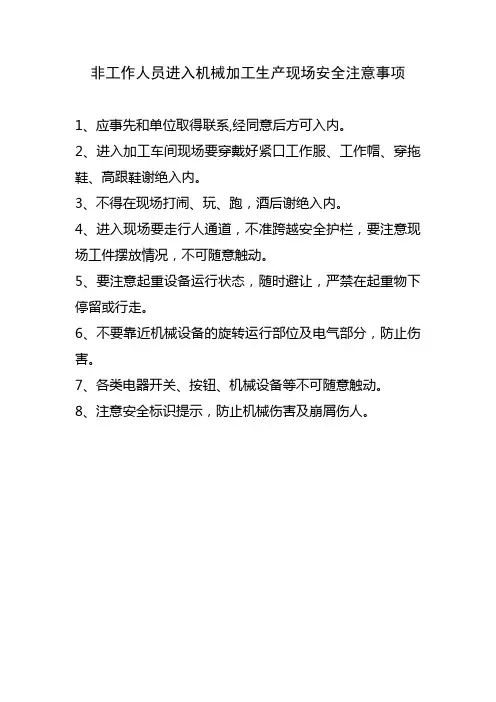 非工作人员进入机械加工生产现场安全注意事项

1、应事先和单位取得联系,经同意后方可入内。

2、进入加工车间现场要穿戴好紧口工作服、工作帽、穿拖鞋、高跟鞋谢绝入内。

3、不得在现场打闹、玩、跑，酒后谢绝入内。

4、进入现场要走行人通道，不准跨越安全护栏，要注意现场工件摆放情况，不可随意触动。

5、要注意起重设备运行状态，随时避让，严禁在起重物下停留或行走。

6、不要靠近机械设备的旋转运行部位及电气部分，防止伤害。

7、各类电器开关、按钮、机械设备等不可随意触动。

8、注意安全标识提示，防止机械伤害及崩屑伤人。